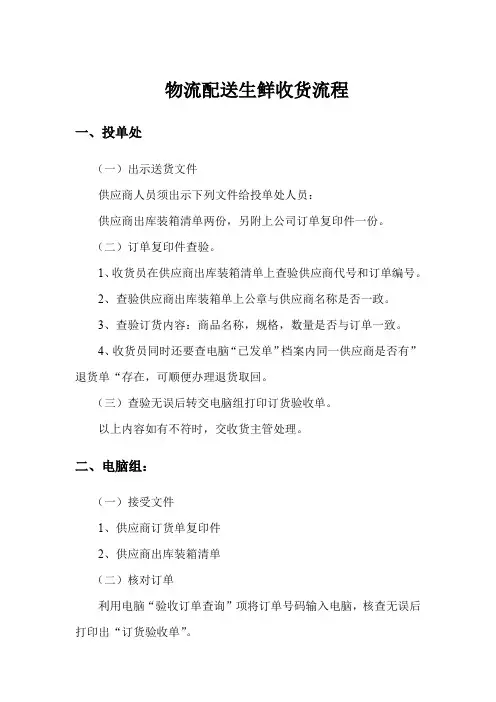 物流配送生鲜收货流程

一、投单处

（一）出示送货文件

供应商人员须出示下列文件给投单处人员：

供应商出库装箱清单两份，另附上公司订单复印件一份。

（二）订单复印件查验。

1、收货员在供应商出库装箱清单上查验供应商代号和订单编号。

2、查验供应商出库装箱单上公章与供应商名称是否一政。

3、查验订货内容：商品名称，规格，数量是否与订单一致。

4、收货员同时还要查电脑“已发单”档案内同一供应商是否有”退货单“存在，可顺便办理退货取回。

（三）查验无误后转交电脑组打印订货验收单。

以上内容如有不符时，交收货主管处理。

二、电脑组：

（一）接受文件

1、供应商订货单复印件

2、供应商出库装箱清单

（二）核对订单

利用电脑“验收订单查询”项将订单号码输入电脑，核查无误后打印出“订货验收单”。